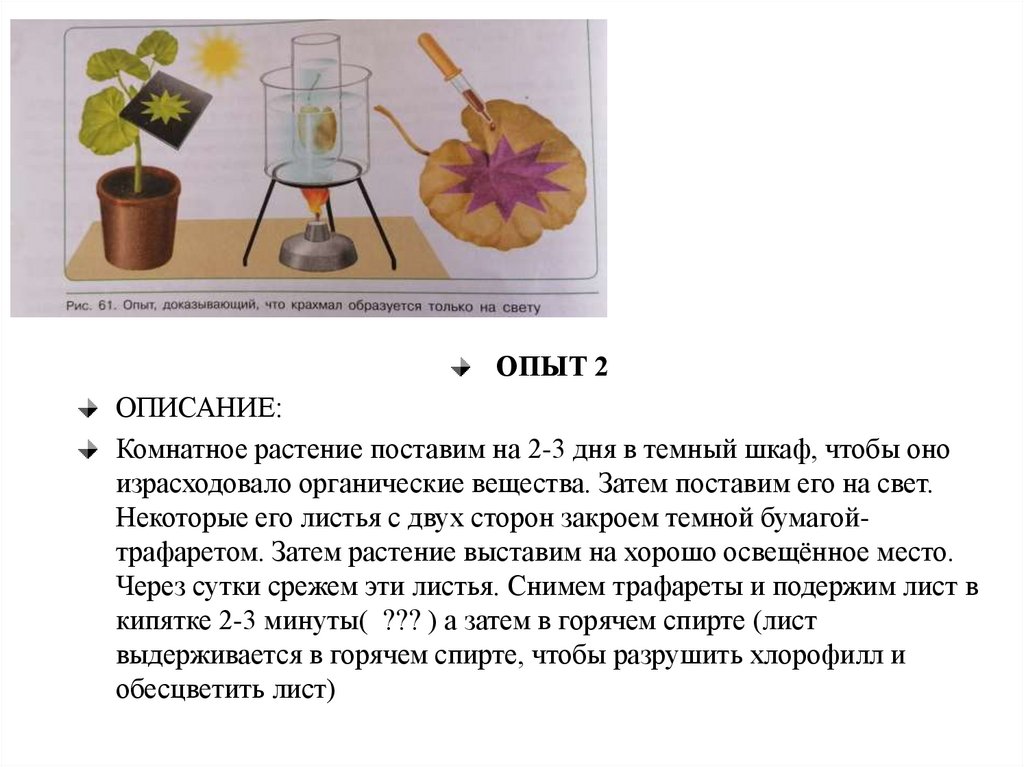 Рис. 61. Опыт, доказывающий, что крахмал образуется только на свету

ОПЫТ 2

ОПИСАНИЕ:

Комнатное растение поставим на 2-3 дня в темный шкаф, чтобы оно израсходовало органические вещества. Затем поставим его на свет. Некоторые его листья с двух сторон закроем темной бумагой-трафаретом. Затем растение выставим на хорошо освещённое место. Через сутки срежем эти листья. Снимем трафареты и подержим лист в кипятке 2-3 минуты( ??? ) а затем в горячем спирте (лист выдерживается в горячем спирте, чтобы разрушить хлорофилл и обесцветить лист)